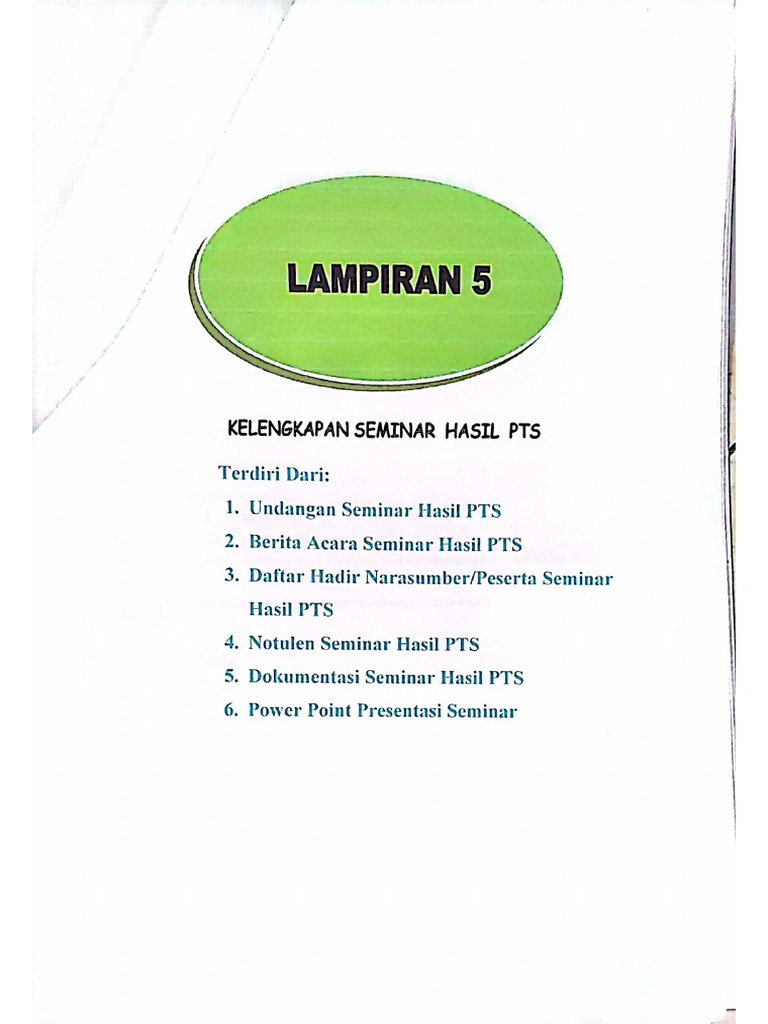 LAMPIRAN 5

KELENGKAPAN SEMINAR HASIL PTS

Terdiri Dari:
1. Undangan Seminar Hasil PTS
2. Berita Acara Seminar Hasil PTS
3. Daftar Hadir Narasumber/Peserta Seminar Hasil PTS
4. Notulen Seminar Hasil PTS
5. Dokumentasi Seminar Hasil PTS
6. Power Point Presentasi Seminar